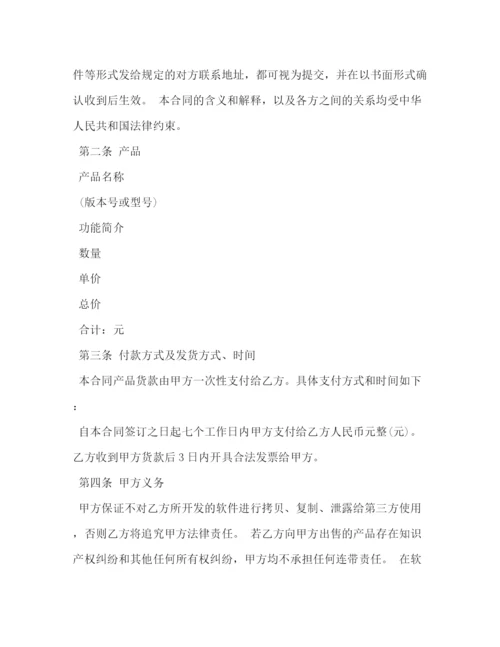 件等形式发给规定的对方联系地址，都可视为提交，并在以书面形式确认收到后生效。 本合同的含义和解释，以及各方之间的关系均受中华人民共和国法律约束。

第二条 产品

产品名称

（版本号或型号）

功能简介

数量

单价

总价

合计：元

第三条 付款方式及发货方式、时间

本合同产品货款由甲方一次性支付给乙方。具体支付方式和时间如下：

自本合同签订之日起七个工作日内甲方支付给乙方人民币元整（元）。乙方收到甲方货款后3日内开具合法发票给甲方。

第四条 甲方义务

甲方保证不对乙方所开发的软件进行拷贝、复制、泄露给第三方使用，否则乙方将追究甲方法律责任。 若乙方向甲方出售的产品存在知识产权纠纷和其他任何所有权纠纷，甲方均不承担任何连带责任。 在软